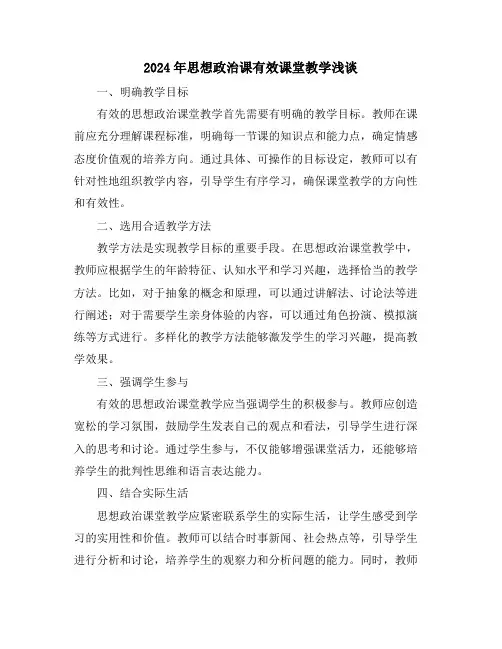 2024年思想政治课有效课堂教学浅谈

一、明确教学目标

有效的思想政治课堂教学首先需要有明确的教学目标。教师在课前应充分理解课程标准，明确每一节课的知识点和能力点，确定情感态度价值观的培养方向。通过具体、可操作的目标设定，教师可以有针对性地组织教学内容，引导学生有序学习，确保课堂教学的方向性和有效性。

二、选用合适教学方法

教学方法是实现教学目标的重要手段。在思想政治课堂教学中，教师应根据学生的年龄特征、认知水平和学习兴趣，选择恰当的教学方法。比如，对于抽象的概念和原理，可以通过讲解法、讨论法等进行阐述；对于需要学生亲身体验的内容，可以通过角色扮演、模拟演练等方式进行。多样化的教学方法能够激发学生的学习兴趣，提高教学效果。

三、强调学生参与

有效的思想政治课堂教学应当强调学生的积极参与。教师应创造宽松的学习氛围，鼓励学生发表自己的观点和看法，引导学生进行深入的思考和讨论。通过学生参与，不仅能够增强课堂活力，还能够培养学生的批判性思维和语言表达能力。

四、结合实际生活

思想政治课堂教学应紧密联系学生的实际生活，让学生感受到学习的实用性和价值。教师可以结合时事新闻、社会热点等，引导学生进行分析和讨论，培养学生的观察力和分析问题的能力。同时，教师